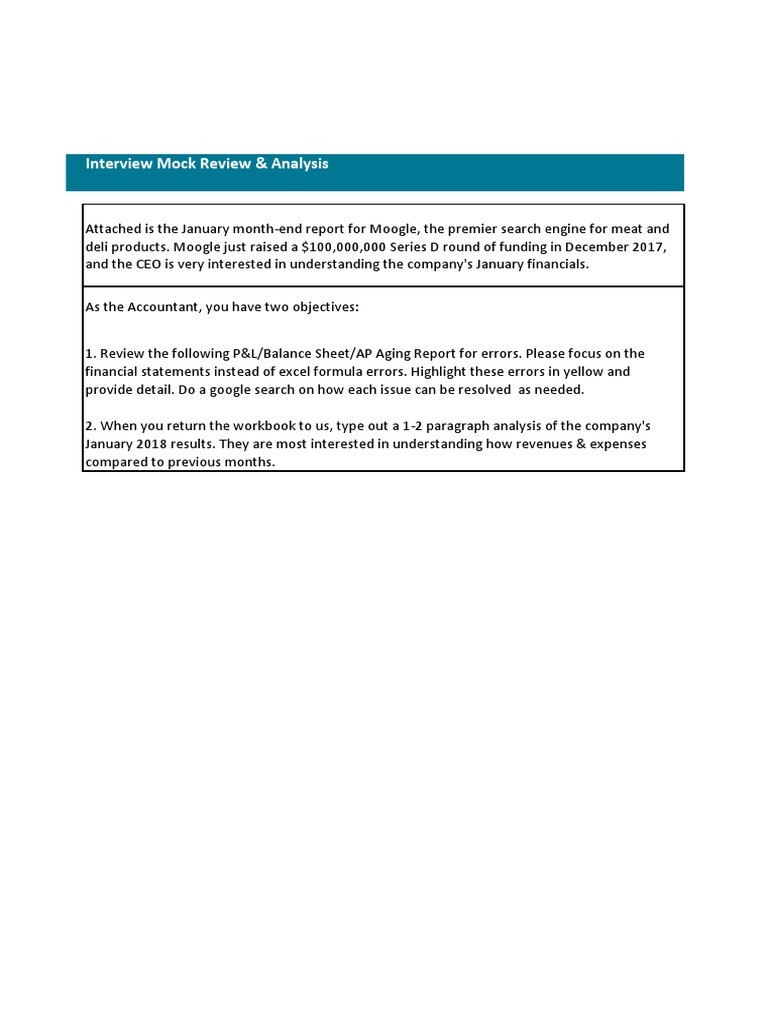 Interview Mock Review & Analysis

Attached is the January month-end report for Moogle, the premier search engine for meat and deli products. Moogle just raised a \$100,000,000 Series D round of funding in December 2017, and the CEO is very interested in understanding the company's January financials.

As the Accountant, you have two objectives:

1. Review the following P&L/Balance Sheet/AP Aging Report for errors. Please focus on the financial statements instead of excel formula errors. Highlight these errors in yellow and provide detail. Do a google search on how each issue can be resolved as needed.

2. When you return the workbook to us, type out a 1-2 paragraph analysis of the company's January 2018 results. They are most interested in understanding how revenues & expenses compared to previous months.